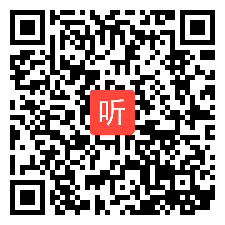 听